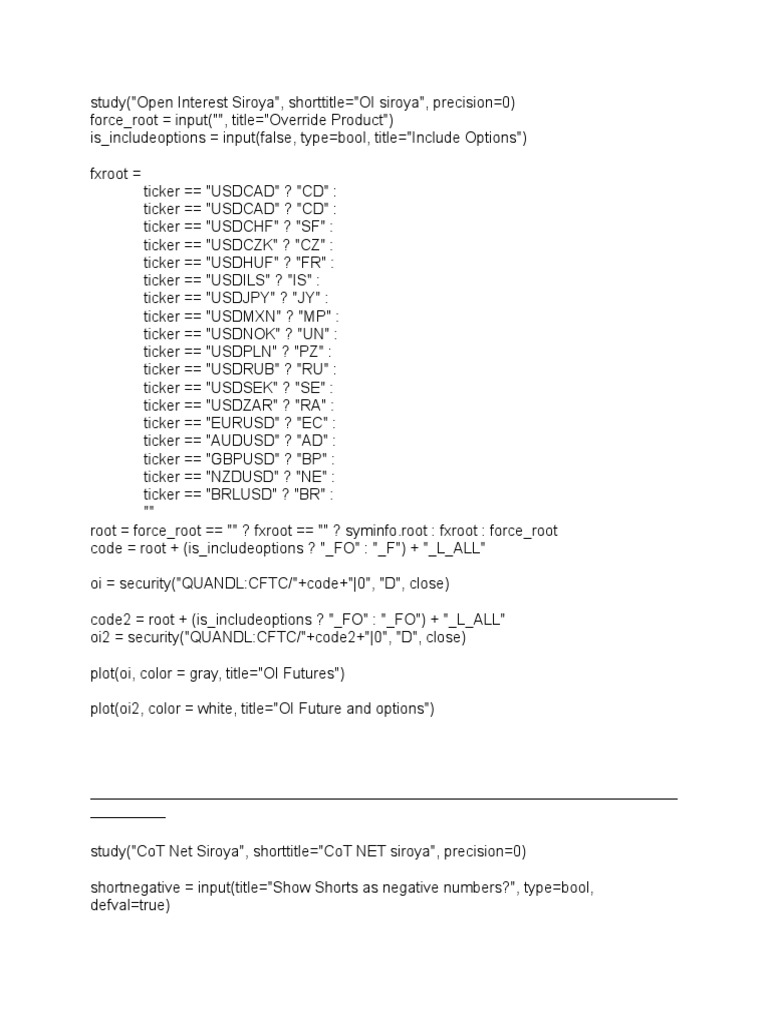 study("Open Interest Siroya", shorttitle="OI siroya", precision=0)
force_root = input("", title="Override Product")
is_includeoptions = input(false, type=bool, title="Include Options")

fxroot =
ticker == "USDCAD" ? "CD" :
ticker == "USDCAD" ? "CD" :
ticker == "USDCHF" ? "SF" :
ticker == "USDCZK" ? "CZ" :
ticker == "USDHUF" ? "FR" :
ticker == "USDILS" ? "IS" :
ticker == "USDJPY" ? "JY" :
ticker == "USDMXN" ? "MP" :
ticker == "USDNOK" ? "UN" :
ticker == "USDPLN" ? "PZ" :
ticker == "USDRUB" ? "RU" :
ticker == "USDSEK" ? "SE" :
ticker == "USDZAR" ? "RA" :
ticker == "EURUSD" ? "EC" :
ticker == "AUDUSD" ? "AD" :
ticker == "GBPUSD" ? "BP" :
ticker == "NZDUSD" ? "NE" :
ticker == "BRLUSD" ? "BR" :
""
root = force_root == "" ? fxroot == "" ? syminfo.root : fxroot : force_root
code = root + (is_includeoptions ? "_FO" : "_F") + "_L_ALL"

oi = security("QUANDL:CFTC/"+code+"|0", "D", close)

code2 = root + (is_includeoptions ? "_FO" : "_FO") + "_L_ALL"
oi2 = security("QUANDL:CFTC/"+code2+"|0", "D", close)

plot(oi, color = gray, title="OI Futures")

plot(oi2, color = white, title="OI Future and options")

study("CoT Net Siroya", shorttitle="CoT NET siroya", precision=0)

shortnegative = input(title="Show Shorts as negative numbers?", type=bool, defval=true)